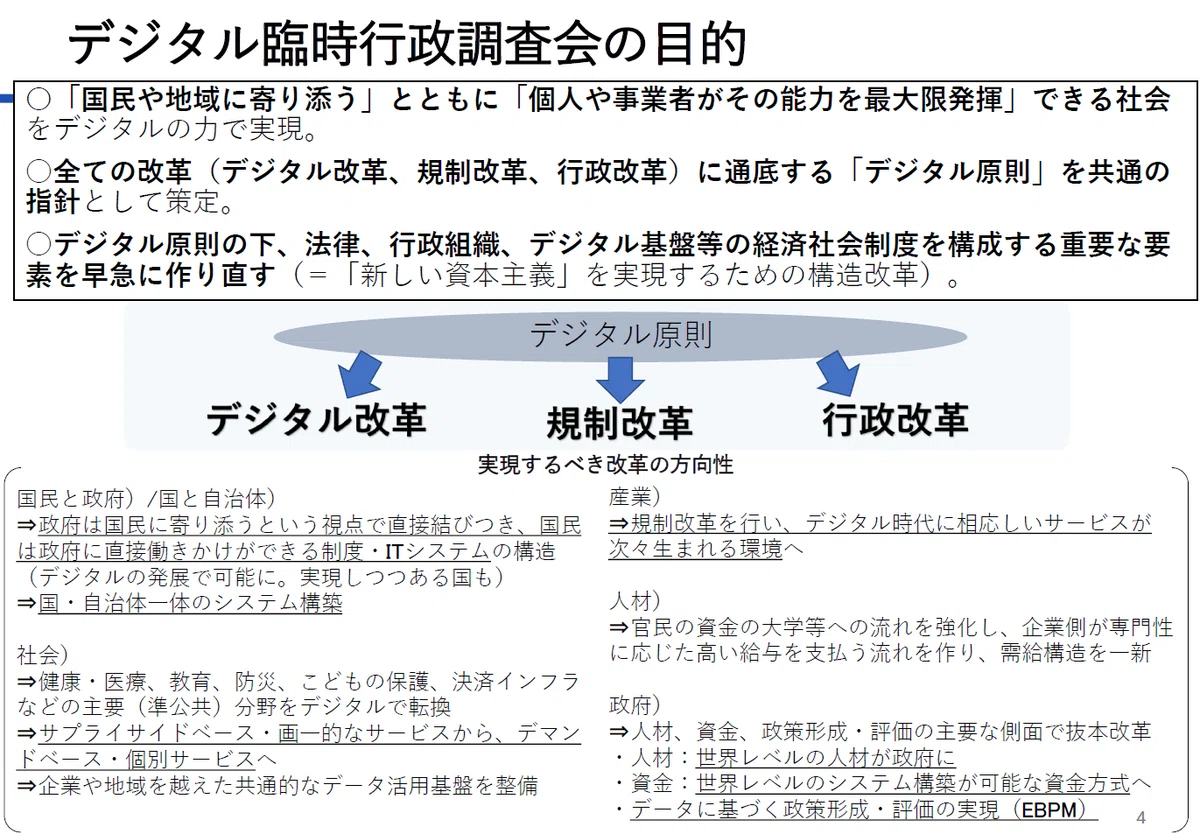 デジタル臨時行政調査会の目的

○「国民や地域に寄り添う」とともに「個人や事業者がその能力を最大限発揮」できる社会をデジタルの力で実現。

○全ての改革（デジタル改革、規制改革、行政改革）に通底する「デジタル原則」を共通の指針として策定。

○デジタル原則の下、法律、行政組織、デジタル基盤等の経済社会制度を構成する重要な要素を早急に作り直す（＝「新しい資本主義」を実現するための構造改革）。

デジタル原則

デジタル改革　規制改革　行政改革

実現するべき改革の方向性

国民と政府）/国と自治体）
⇒政府は国民に寄り添うという視点で直接結びつき、国民は政府に直接働きかけができる制度・ITシステムの構造（デジタルの発展で可能に。実現しつつある国も）
⇒国・自治体一体のシステム構築

社会）
⇒健康・医療、教育、防災、こどもの保護、決済インフラなどの主要（準公共）分野をデジタルで転換
⇒サプライサイドベース・画一的なサービスから、デマンドベース・個別サービスへ
⇒企業や地域を越えた共通的なデータ活用基盤を整備

産業）
⇒規制改革を行い、デジタル時代に相応しいサービスが次々生まれる環境へ

人材）
⇒官民の資金の大学等への流れを強化し、企業側が専門性に応じた高い給与を支払う流れを作り、需給構造を一新

政府）
⇒人材、資金、政策形成・評価の主要な側面で抜本改革
・人材：世界レベルの人材が政府に
・資金：世界レベルのシステム構築が可能な資金方式へ
・データに基づく政策形成・評価の実現（EBPM）

4